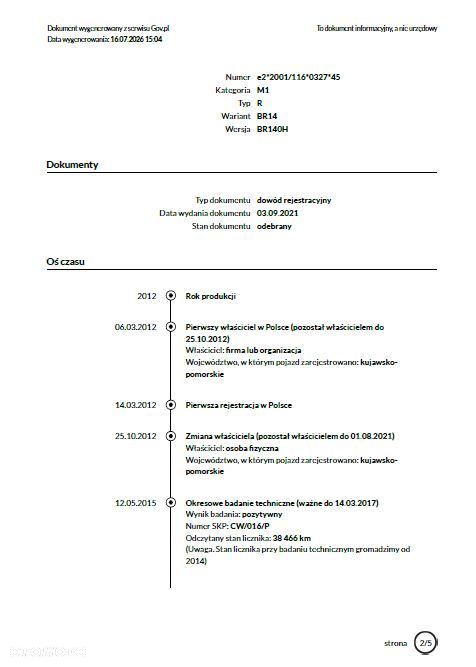 Dokument wygenerowany z serwisu Gov.pl
Data wygenerowania: 16.07.2026 15:04

To dokument informacyjny, a nie urzędowy

Numer e2*2001/116*0327*45
Kategoria M1
Typ R
Wariant BR14
Wersja BR140H

Dokumenty

Typ dokumentu dowód rejestracyjny
Data wydania dokumentu 03.09.2021
Stan dokumentu odebrany

Oś czasu

2012 Rok produkcji

06.03.2012 Pierwszy właściciel w Polsce (pozostał właścicielem do 25.10.2012)
Właściciel: firma lub organizacja
Województwo, w którym pojazd zarejestrowano: kujawsko-pomorskie

14.03.2012 Pierwsza rejestracja w Polsce

25.10.2012 Zmiana właściciela (pozostał właścicielem do 01.08.2021)
Właściciel: osoba fizyczna
Województwo, w którym pojazd zarejestrowano: kujawsko-pomorskie

12.05.2015 Okresowe badanie techniczne (ważne do 14.03.2017)
Wynik badania: pozytywny
Numer SKP: CW/016/P
Odczytany stan licznika: 38 466 km
(Uwaga. Stan licznika przy badaniu technicznym gromadzimy od 2014)

strona 2/5